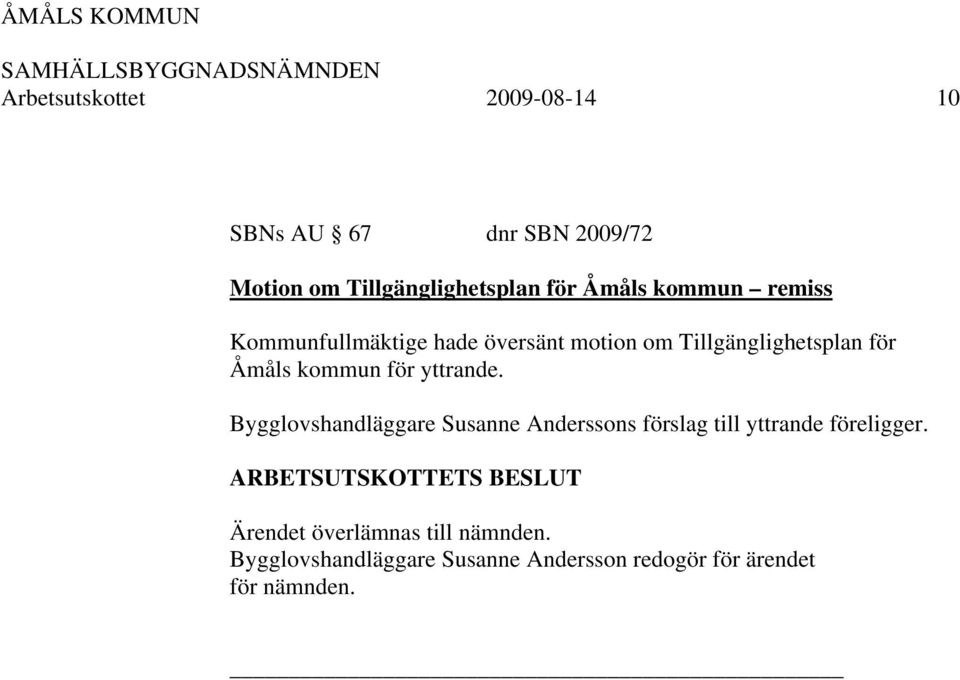 ÅMÅLS KOMMUN
SAMHÄLLSBYGGNADSNÄMNDEN
Arbetsutskottet 2009-08-14 10

SBNs AU § 67 dnr SBN 2009/72

Motion om Tillgänglighetsplan för Åmåls kommun – remiss

Kommunfullmäktige hade översänt motion om Tillgänglighetsplan för Åmåls kommun för yttrande.

Bygglovshandläggare Susanne Anderssons förslag till yttrande föreligger.

ARBETSUTSKOTTETS BESLUT

Ärendet överlämnas till nämnden.
Bygglovshandläggare Susanne Andersson redogör för ärendet för nämnden.